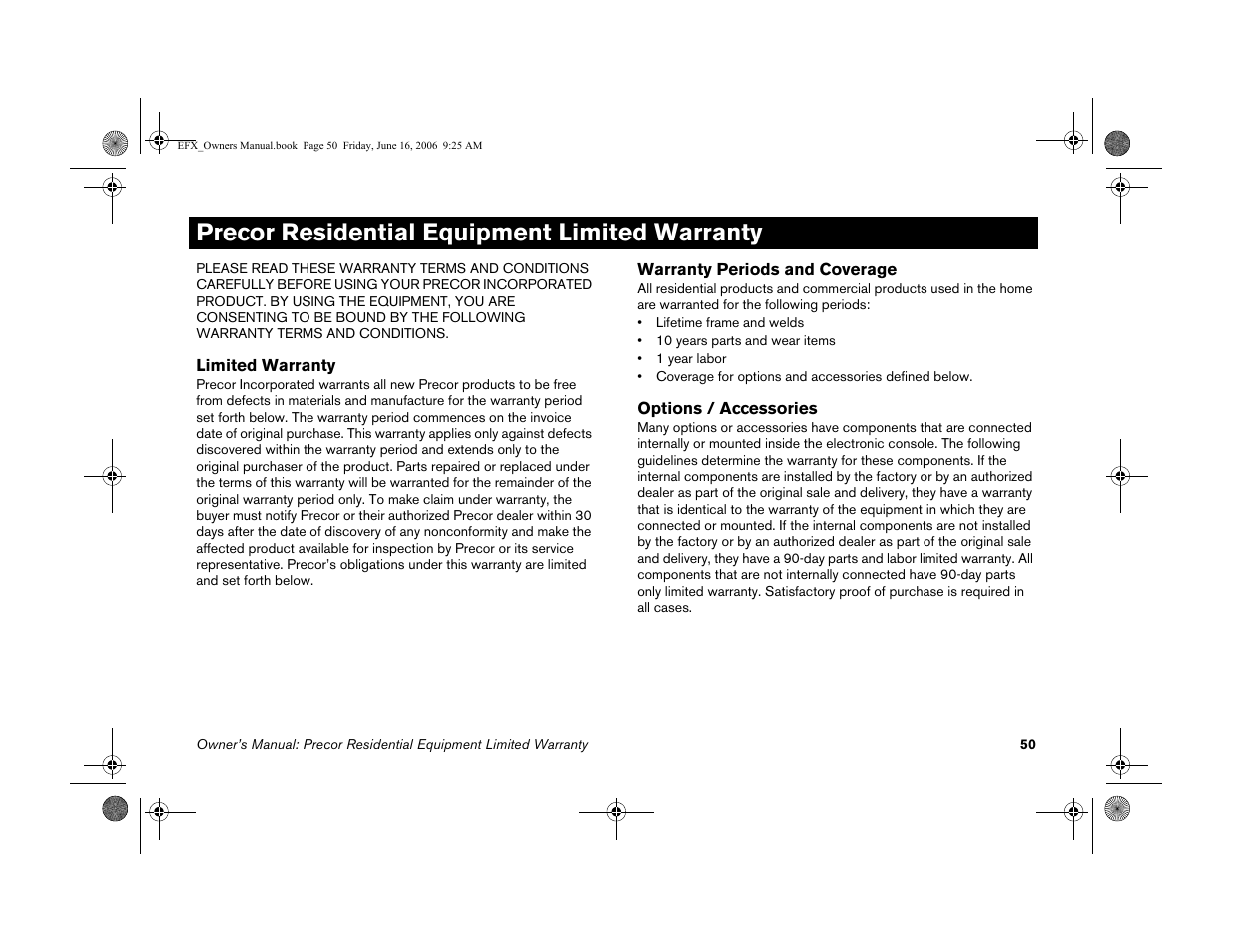 EFX_Owners Manual.book Page 50 Friday, June 16, 2006 9:25 AM

Precor Residential Equipment Limited Warranty

PLEASE READ THESE WARRANTY TERMS AND CONDITIONS CAREFULLY BEFORE USING YOUR PRECOR INCORPORATED PRODUCT. BY USING THE EQUIPMENT, YOU ARE CONSENTING TO BE BOUND BY THE FOLLOWING WARRANTY TERMS AND CONDITIONS.

Limited Warranty
Precor Incorporated warrants all new Precor products to be free from defects in materials and manufacture for the warranty period set forth below. The warranty period commences on the invoice date of original purchase. This warranty applies only against defects discovered within the warranty period and extends only to the original purchaser of the product. Parts repaired or replaced under the terms of this warranty will be warranted for the remainder of the original warranty period only. To make claim under warranty, the buyer must notify Precor or their authorized Precor dealer within 30 days after the date of discovery of any nonconformity and make the affected product available for inspection by Precor or its service representative. Precor's obligations under this warranty are limited and set forth below.

Warranty Periods and Coverage
All residential products and commercial products used in the home are warranted for the following periods:
• Lifetime frame and welds
• 10 years parts and wear items
• 1 year labor
• Coverage for options and accessories defined below.

Options / Accessories
Many options or accessories have components that are connected internally or mounted inside the electronic console. The following guidelines determine the warranty for these components. If the internal components are installed by the factory or by an authorized dealer as part of the original sale and delivery, they have a warranty that is identical to the warranty of the equipment in which they are connected or mounted. If the internal components are not installed by the factory or by an authorized dealer as part of the original sale and delivery, they have a 90-day parts and labor limited warranty. All components that are not internally connected have 90-day parts only limited warranty. Satisfactory proof of purchase is required in all cases.

Owner's Manual: Precor Residential Equipment Limited Warranty 50